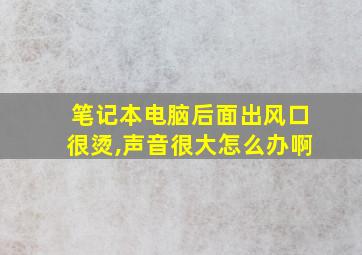 笔记本电脑后面出风口很烫,声音很大怎么办啊